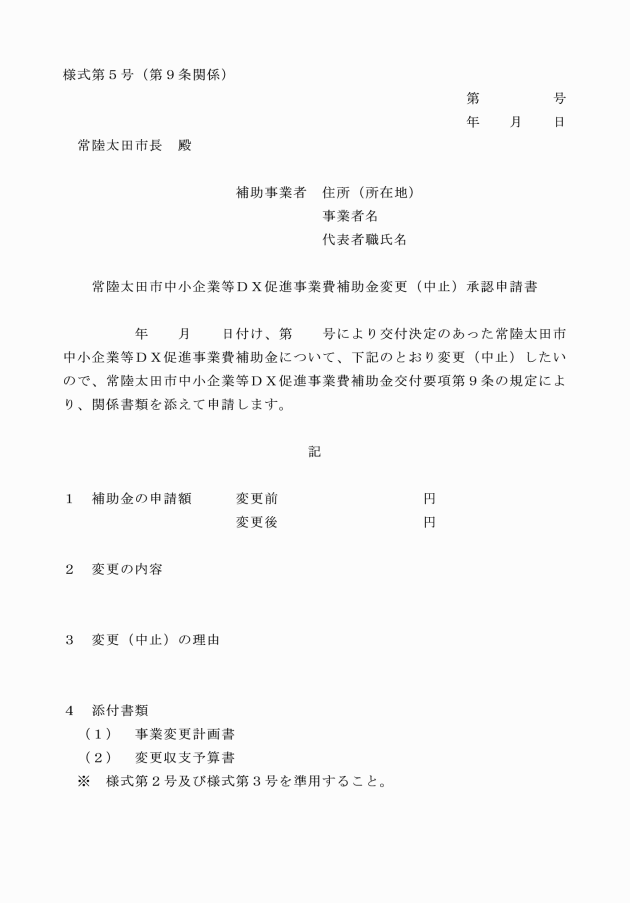 様式第５号（第９条関係）

第　　　　号
年　　月　　日

常陸太田市長　殿

補助事業者　住所（所在地）
事業者名
代表者職氏名

常陸太田市中小企業等ＤＸ促進事業費補助金変更（中止）承認申請書

年　　月　　日付け、第　　号により交付決定のあった常陸太田市中小企業等ＤＸ促進事業費補助金について、下記のとおり変更（中止）したいので、常陸太田市中小企業等ＤＸ促進事業費補助金交付要項第９条の規定により、関係書類を添えて申請します。

記

１　補助金の申請額　　変更前　　　　　　　円
変更後　　　　　　　円

２　変更の内容

３　変更（中止）の理由

４　添付書類
（１）　事業変更計画書
（２）　変更収支予算書
※　様式第２号及び様式第３号を準用すること。